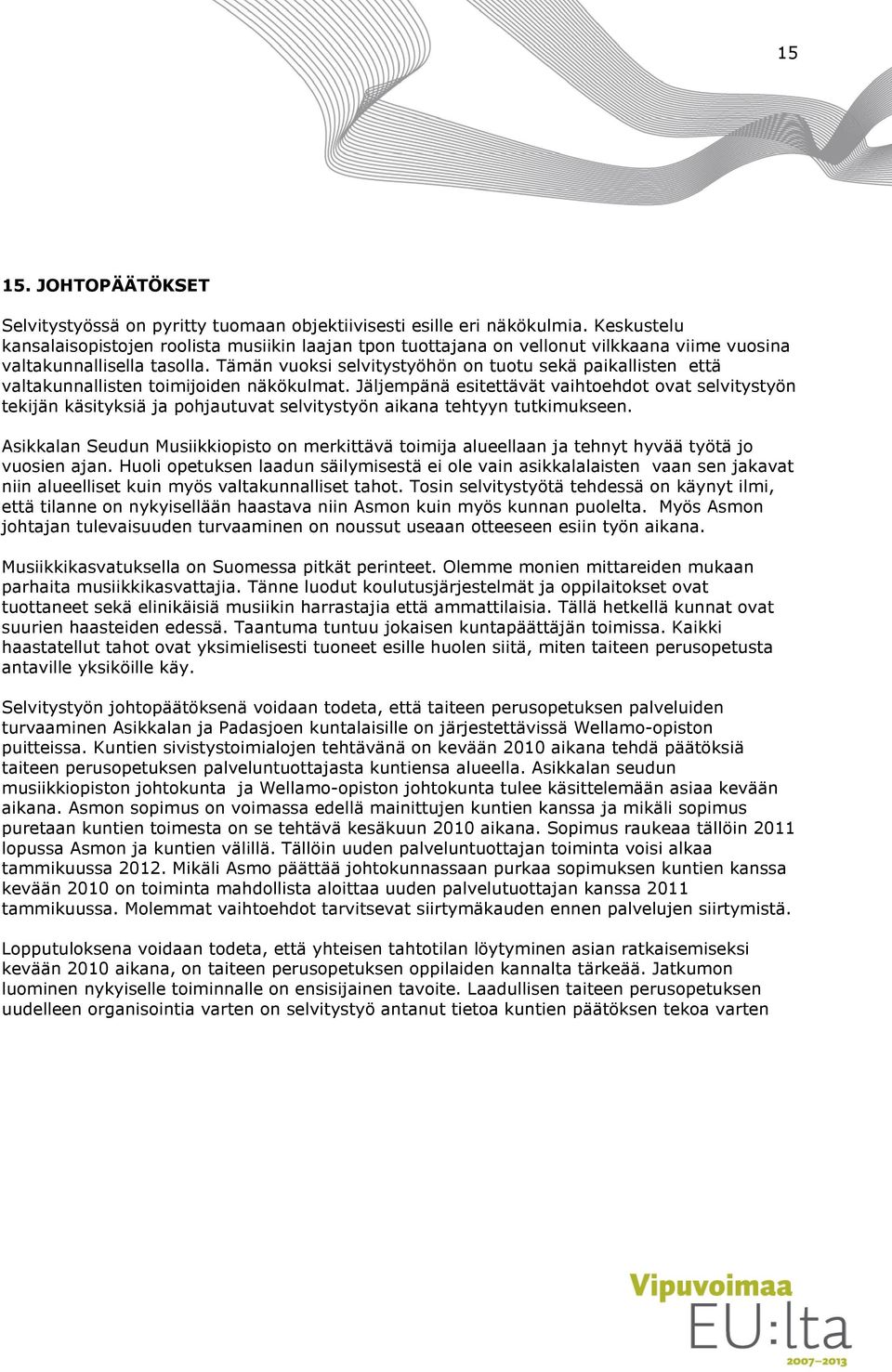 15

15. JOHTOPÄÄTÖKSET

Selvitystyössä on pyritty tuomaan objektiivisesti esille eri näkökulmia. Keskustelu kansalaisopistojen roolista musiikin laajan tpon tuottajana on vellonut vilkkaana viime vuosina valtakunnallisella tasolla. Tämän vuoksi selvitystyöhön on tuotu sekä paikallisten että valtakunnallisten toimijoiden näkökulmat. Jäljempänä esitettävät vaihtoehdot ovat selvitystyön tekijän käsityksiä ja pohjautuvat selvitystyön aikana tehtyyn tutkimukseen.

Asikkalan Seudun Musiikkiopisto on merkittävä toimija alueellaan ja tehnyt hyvää työtä jo vuosien ajan. Huoli opetuksen laadun säilymisestä ei ole vain asikkalalaisten vaan sen jakavat niin alueelliset kuin myös valtakunnalliset tahot. Tosin selvitystyötä tehdessä on käynyt ilmi, että tilanne on nykyisellään haastava niin Asmon kuin myös kunnan puolelta. Myös Asmon johtajan tulevaisuuden turvaaminen on noussut useaan otteeseen esiin työn aikana.

Musiikkikasvatuksella on Suomessa pitkät perinteet. Olemme monien mittareiden mukaan parhaita musiikkikasvattajia. Tänne luodut koulutusjärjestelmät ja oppilaitokset ovat tuottaneet sekä elinikäisiä musiikin harrastajia että ammattilaisia. Tällä hetkellä kunnat ovat suurien haasteiden edessä. Taantuma tuntuu jokaisen kuntapäättäjän toimissa. Kaikki haastatellut tahot ovat yksimielisesti tuoneet esille huolen siitä, miten taiteen perusopetusta antaville yksiköille käy.

Selvitystyön johtopäätöksenä voidaan todeta, että taiteen perusopetuksen palveluiden turvaaminen Asikkalan ja Padasjoen kuntalaisille on järjestettävissä Wellamo-opiston puitteissa. Kuntien sivistystoimialojen tehtävänä on kevään 2010 aikana tehdä päätöksiä taiteen perusopetuksen palveluntuottajasta kuntiensa alueella. Asikkalan seudun musiikkiopiston johtokunta ja Wellamo-opiston johtokunta tulee käsittelemään asiaa kevään aikana. Asmon sopimus on voimassa edellä mainittujen kuntien kanssa ja mikäli sopimus puretaan kuntien toimesta on se tehtävä kesäkuun 2010 aikana. Sopimus raukeaa tällöin 2011 lopussa Asmon ja kuntien välillä. Tällöin uuden palveluntuottajan toiminta voisi alkaa tammikuussa 2012. Mikäli Asmo päättää johtokunnassaan purkaa sopimuksen kuntien kanssa kevään 2010 on toiminta mahdollista aloittaa uuden palvelutuottajan kanssa 2011 tammikuussa. Molemmat vaihtoehdot tarvitsevat siirtymäkauden ennen palvelujen siirtymistä.

Lopputuloksena voidaan todeta, että yhteisen tahtotilan löytyminen asian ratkaisemiseksi kevään 2010 aikana, on taiteen perusopetuksen oppilaiden kannalta tärkeää. Jatkumon luominen nykyiselle toiminnalle on ensisijainen tavoite. Laadullisen taiteen perusopetuksen uudelleen organisointia varten on selvitystyö antanut tietoa kuntien päätöksen tekoa varten

Vipuvoimaa EU:lta 2007–2013